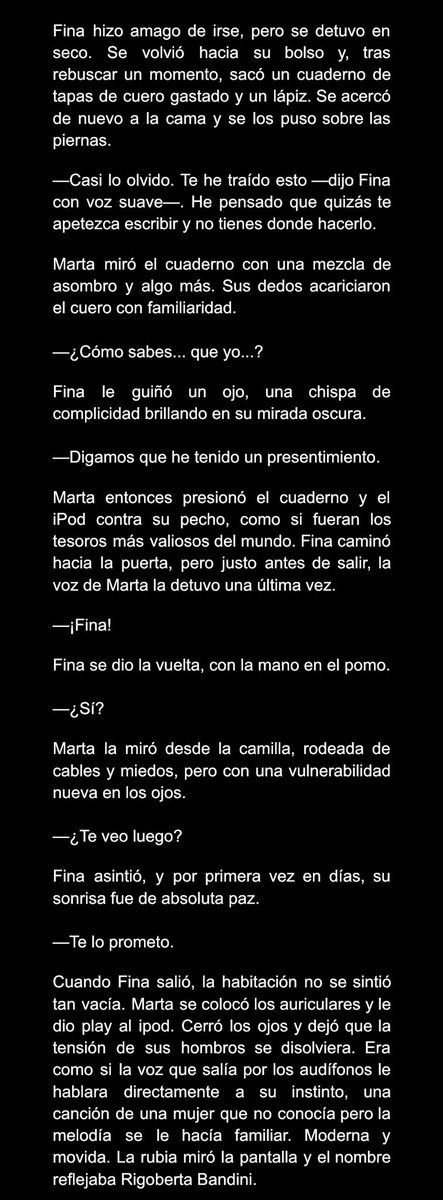 Fina hizo amago de irse, pero se detuvo en seco. Se volvió hacia su bolso y, tras rebuscar un momento, sacó un cuaderno de tapas de cuero gastado y un lápiz. Se acercó de nuevo a la cama y se los puso sobre las piernas.

—Casi lo olvido. Te he traído esto —dijo Fina con voz suave—. He pensado que quizás te apetezca escribir y no tienes donde hacerlo.

Marta miró el cuaderno con una mezcla de asombro y algo más. Sus dedos acariciaron el cuero con familiaridad.

—¿Cómo sabes... que yo...?

Fina le guiñó un ojo, una chispa de complicidad brillando en su mirada oscura.

—Digamos que he tenido un presentimiento.

Marta entonces presionó el cuaderno y el iPod contra su pecho, como si fueran los tesoros más valiosos del mundo. Fina caminó hacia la puerta, pero justo antes de salir, la voz de Marta la detuvo una última vez.

—¡Fina!

Fina se dio la vuelta, con la mano en el pomo.

—¿Sí?

Marta la miró desde la camilla, rodeada de cables y miedos, pero con una vulnerabilidad nueva en los ojos.

—¿Te veo luego?

Fina asintió, y por primera vez en días, su sonrisa fue de absoluta paz.

—Te lo prometo.

Cuando Fina salió, la habitación no se sintió tan vacía. Marta se colocó los auriculares y le dio play al ipod. Cerró los ojos y dejó que la tensión de sus hombros se disolviera. Era como si la voz que salía por los audífonos le hablara directamente a su instinto, una canción de una mujer que no conocía pero la melodía se le hacía familiar. Moderna y movida. La rubia miró la pantalla y el nombre reflejaba Rigoberta Bandini.